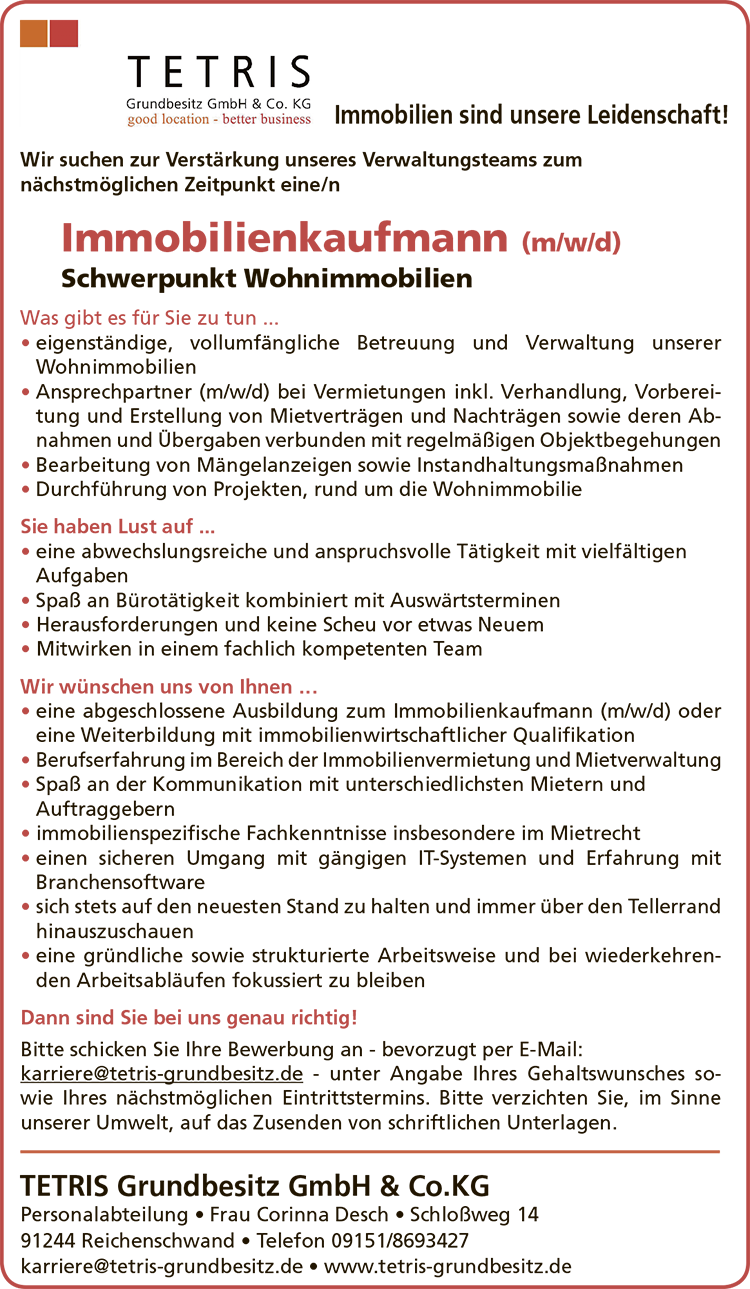 TETRIS
Grundbesitz GmbH & Co. KG
good location - better business

Immobilien sind unsere Leidenschaft!

Wir suchen zur Verstärkung unseres Verwaltungsteams zum nächstmöglichen Zeitpunkt eine/n

Immobilienkaufmann (m/w/d)
Schwerpunkt Wohnimmobilien

Was gibt es für Sie zu tun ...
• eigenständige, vollumfängliche Betreuung und Verwaltung unserer Wohnimmobilien
• Ansprechpartner (m/w/d) bei Vermietungen inkl. Verhandlung, Vorbereitung und Erstellung von Mietverträgen und Nachträgen sowie deren Abnahmen und Übergaben verbunden mit regelmäßigen Objektbegehungen
• Bearbeitung von Mängelanzeigen sowie Instandhaltungsmaßnahmen
• Durchführung von Projekten, rund um die Wohnimmobilie

Sie haben Lust auf ...
• eine abwechslungsreiche und anspruchsvolle Tätigkeit mit vielfältigen Aufgaben
• Spaß an Bürotätigkeit kombiniert mit Auswärtsterminen
• Herausforderungen und keine Scheu vor etwas Neuem
• Mitwirken in einem fachlich kompetenten Team

Wir wünschen uns von Ihnen ...
• eine abgeschlossene Ausbildung zum Immobilienkaufmann (m/w/d) oder eine Weiterbildung mit immobilienwirtschaftlicher Qualifikation
• Berufserfahrung im Bereich der Immobilienvermietung und Mietverwaltung
• Spaß an der Kommunikation mit unterschiedlichsten Mietern und Auftraggebern
• immobilienspezifische Fachkenntnisse insbesondere im Mietrecht
• einen sicheren Umgang mit gängigen IT-Systemen und Erfahrung mit Branchensoftware
• sich stets auf den neuesten Stand zu halten und immer über den Tellerrand hinauszuschauen
• eine gründliche sowie strukturierte Arbeitsweise und bei wiederkehrenden Arbeitsabläufen fokussiert zu bleiben

Dann sind Sie bei uns genau richtig!

Bitte schicken Sie Ihre Bewerbung an - bevorzugt per E-Mail: karriere@tetris-grundbesitz.de - unter Angabe Ihres Gehaltswunsches sowie Ihres nächstmöglichen Eintrittstermins. Bitte verzichten Sie, im Sinne unserer Umwelt, auf das Zusenden von schriftlichen Unterlagen.

TETRIS Grundbesitz GmbH & Co.KG
Personalabteilung • Frau Corinna Desch • Schloßweg 14
91244 Reichenschwand • Telefon 09151/8693427
karriere@tetris-grundbesitz.de • www.tetris-grundbesitz.de